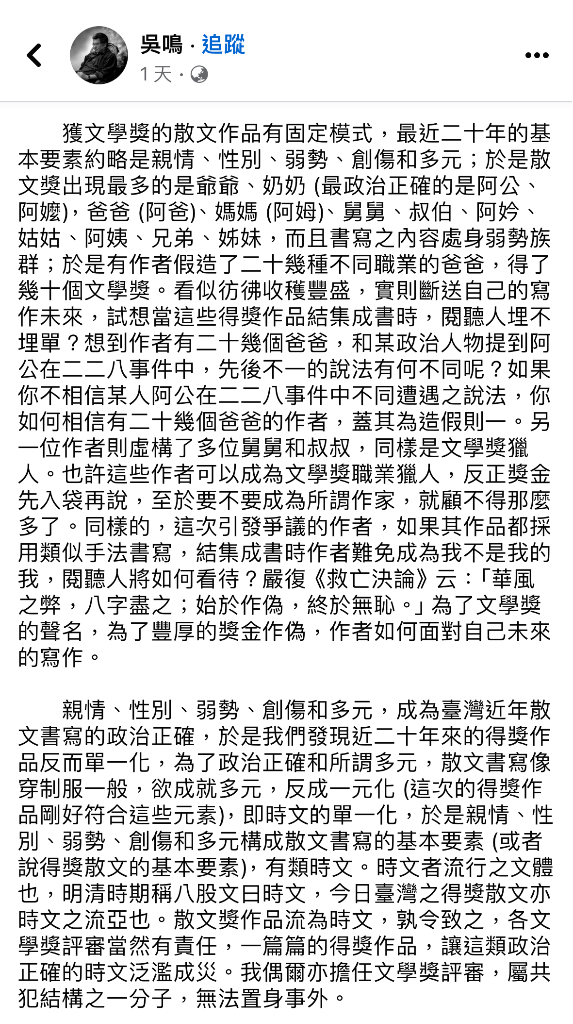 吳鳴 · 追蹤
1 天 ·

獲文學獎的散文作品有固定模式，最近二十年的基本要素約略是親情、性別、弱勢、創傷和多元；於是散文獎出現最多的是爺爺、奶奶 (最政治正確的是阿公、阿嬤)，爸爸 (阿爸)、媽媽 (阿姆)、舅舅、叔伯、阿妗、姑姑、阿姨、兄弟、姊妹，而且書寫之內容處身弱勢族群；於是有作者假造了二十幾種不同職業的爸爸，得了幾十個文學獎。看似彷彿收穫豐盛，實則斷送自己的寫作未來，試想當這些得獎作品結集成書時，閱聽人埋不埋單？想到作者有二十幾個爸爸，和某政治人物提到阿公在二二八事件中，先後不一的說法有何不同呢？如果你不相信某人阿公在二二八事件中不同遭遇之說法，你如何相信有二十幾個爸爸的作者，蓋其為造假則一。另一位作者則虛構了多位舅舅和叔叔，同樣是文學獎獵人。也許這些作者可以成為文學獎職業獵人，反正獎金先入袋再說，至於要不要成為所謂作家，就顧不得那麼多了。同樣的，這次引發爭議的作者，如果其作品都採用類似手法書寫，結集成書時作者難免成為我不是我的我，閱聽人將如何看待？嚴復《救亡決論》云：「華風之弊，八字盡之；始於作偽，終於無恥。」為了文學獎的聲名，為了豐厚的獎金作偽，作者如何面對自己未來的寫作。

親情、性別、弱勢、創傷和多元，成為臺灣近年散文書寫的政治正確，於是我們發現近二十年來的得獎作品反而單一化，為了政治正確和所謂多元，散文書寫像穿制服一般，欲成就多元，反成一元化 (這次的得獎作品剛好符合這些元素)，即時文的單一化，於是親情、性別、弱勢、創傷和多元構成散文書寫的基本要素 (或者說得獎散文的基本要素)，有類時文。時文者流行之文體也，明清時期稱八股文曰時文，今日臺灣之得獎散文亦時文之流亞也。散文獎作品流為時文，孰令致之，各文學獎評審當然有責任，一篇篇的得獎作品，讓這類政治正確的時文泛濫成災。我偶爾亦擔任文學獎評審，屬共犯結構之一分子，無法置身事外。